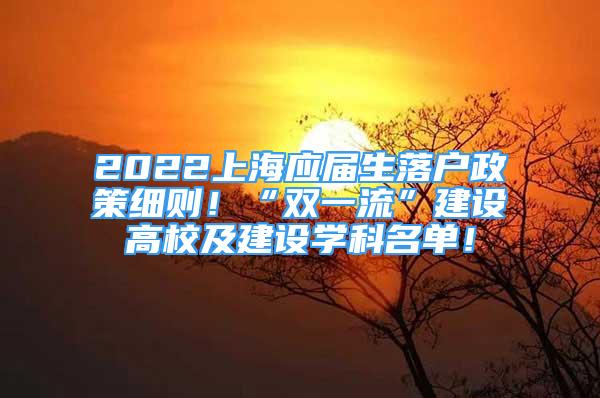 2022上海应届生落户政策细则！“双一流”建设高校及建设学科名单！